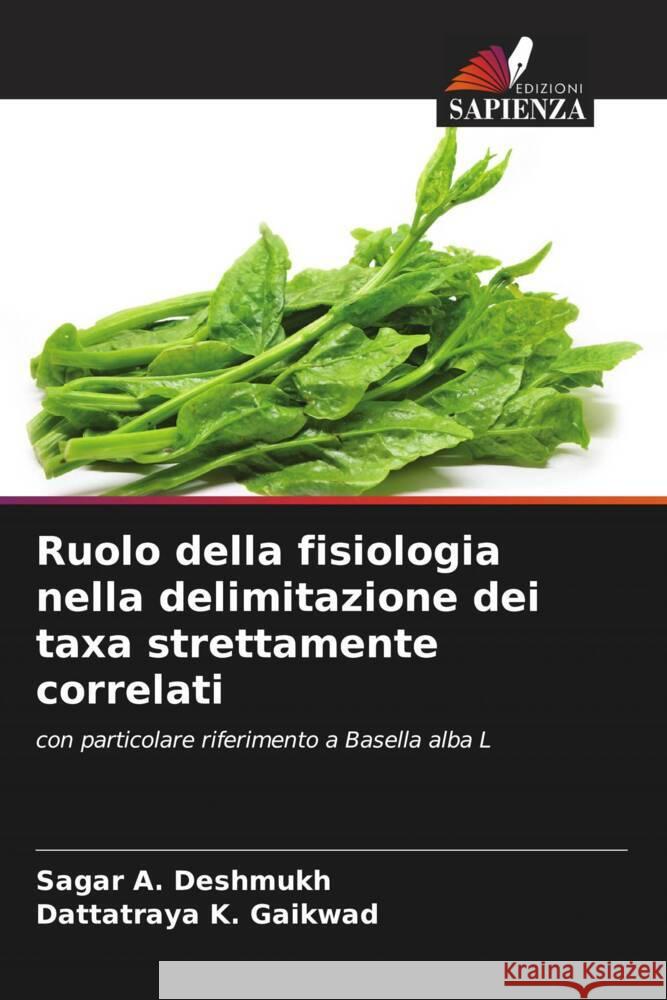 EDIZIONI
SAPIENZA

Ruolo della fisiologia nella delimitazione dei taxa strettamente correlati

con particolare riferimento a Basella alba L

Sagar A. Deshmukh
Dattatraya K. Gaikwad